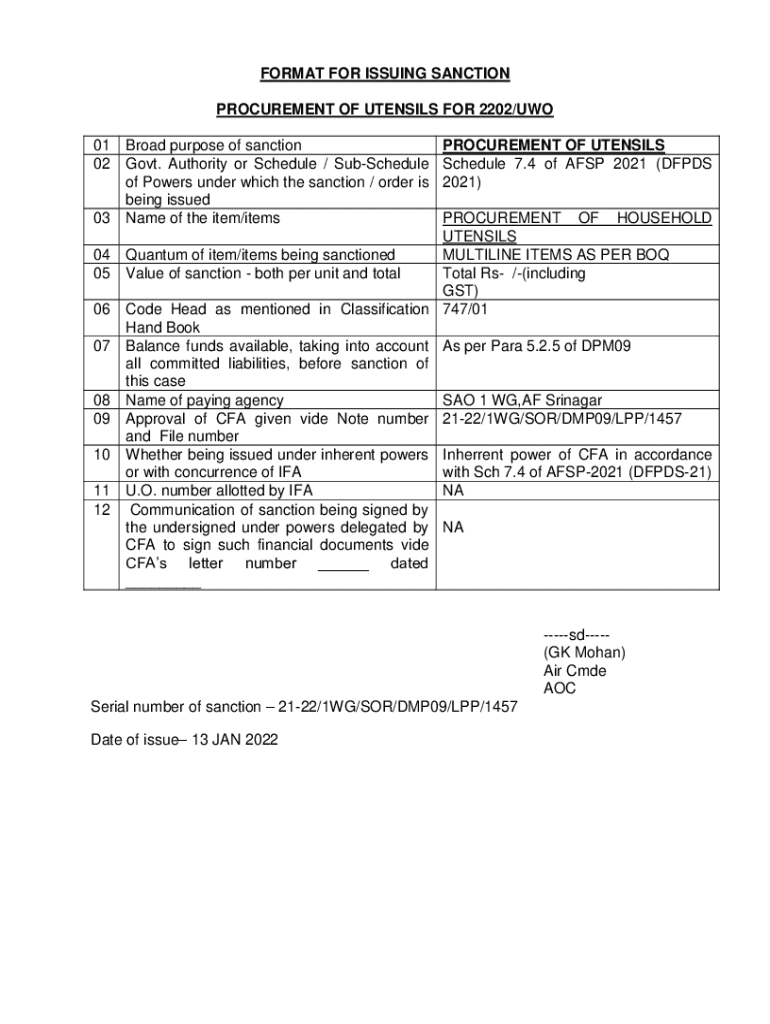 FORMAT FOR ISSUING SANCTION

PROCUREMENT OF UTENSILS FOR 2202/UWO

| | | |
|---|---|---|
| 01 | Broad purpose of sanction | PROCUREMENT OF UTENSILS |
| 02 | Govt. Authority or Schedule / Sub-Schedule of Powers under which the sanction / order is being issued | Schedule 7.4 of AFSP 2021 (DFPDS 2021) |
| 03 | Name of the item/items | PROCUREMENT OF HOUSEHOLD UTENSILS |
| 04 | Quantum of item/items being sanctioned | MULTILINE ITEMS AS PER BOQ |
| 05 | Value of sanction - both per unit and total | Total Rs- /-(including GST) |
| 06 | Code Head as mentioned in Classification Hand Book | 747/01 |
| 07 | Balance funds available, taking into account all committed liabilities, before sanction of this case | As per Para 5.2.5 of DPM09 |
| 08 | Name of paying agency | SAO 1 WG,AF Srinagar |
| 09 | Approval of CFA given vide Note number and File number | 21-22/1WG/SOR/DMP09/LPP/1457 |
| 10 | Whether being issued under inherent powers or with concurrence of IFA | Inherrent power of CFA in accordance with Sch 7.4 of AFSP-2021 (DFPDS-21) |
| 11 | U.O. number allotted by IFA | NA |
| 12 | Communication of sanction being signed by the undersigned under powers delegated by CFA to sign such financial documents vide CFA's letter number ______ dated ________ | NA |

-----sd-----
(GK Mohan)
Air Cmde
AOC

Serial number of sanction – 21-22/1WG/SOR/DMP09/LPP/1457

Date of issue– 13 JAN 2022